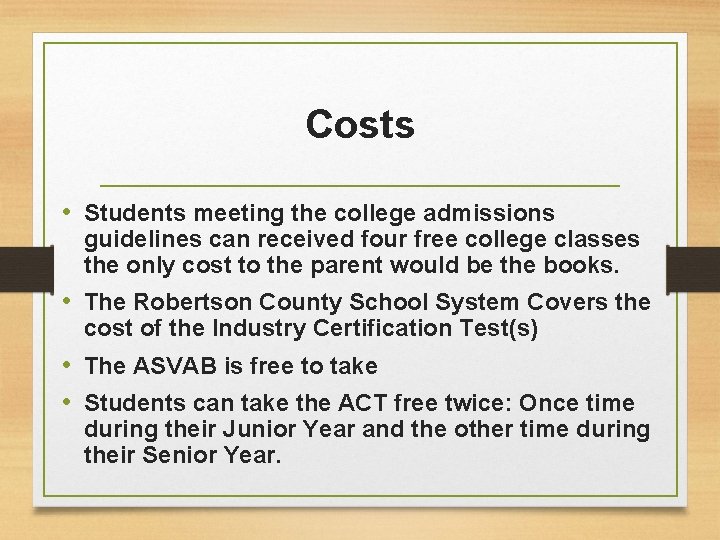 Costs

• Students meeting the college admissions guidelines can received four free college classes the only cost to the parent would be the books.
• The Robertson County School System Covers the cost of the Industry Certification Test(s)
• The ASVAB is free to take
• Students can take the ACT free twice: Once time during their Junior Year and the other time during their Senior Year.